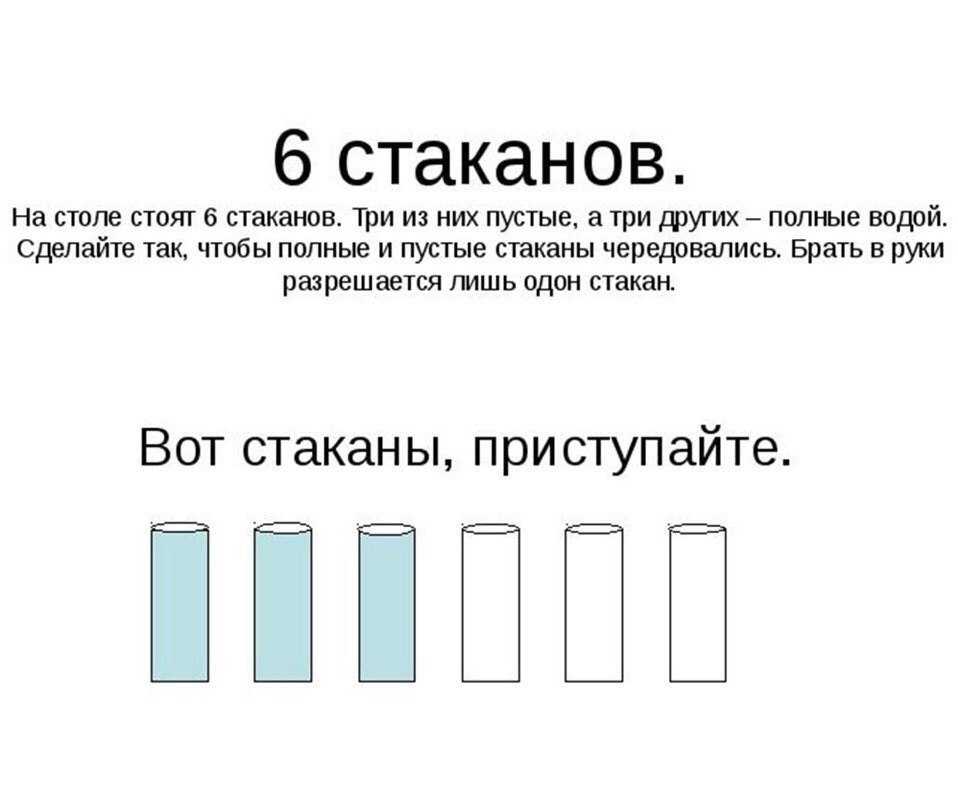 6 стаканов.

На столе стоят 6 стаканов. Три из них пустые, а три других – полные водой. Сделайте так, чтобы полные и пустые стаканы чередовались. Брать в руки разрешается лишь одон стакан.

Вот стаканы, приступайте.